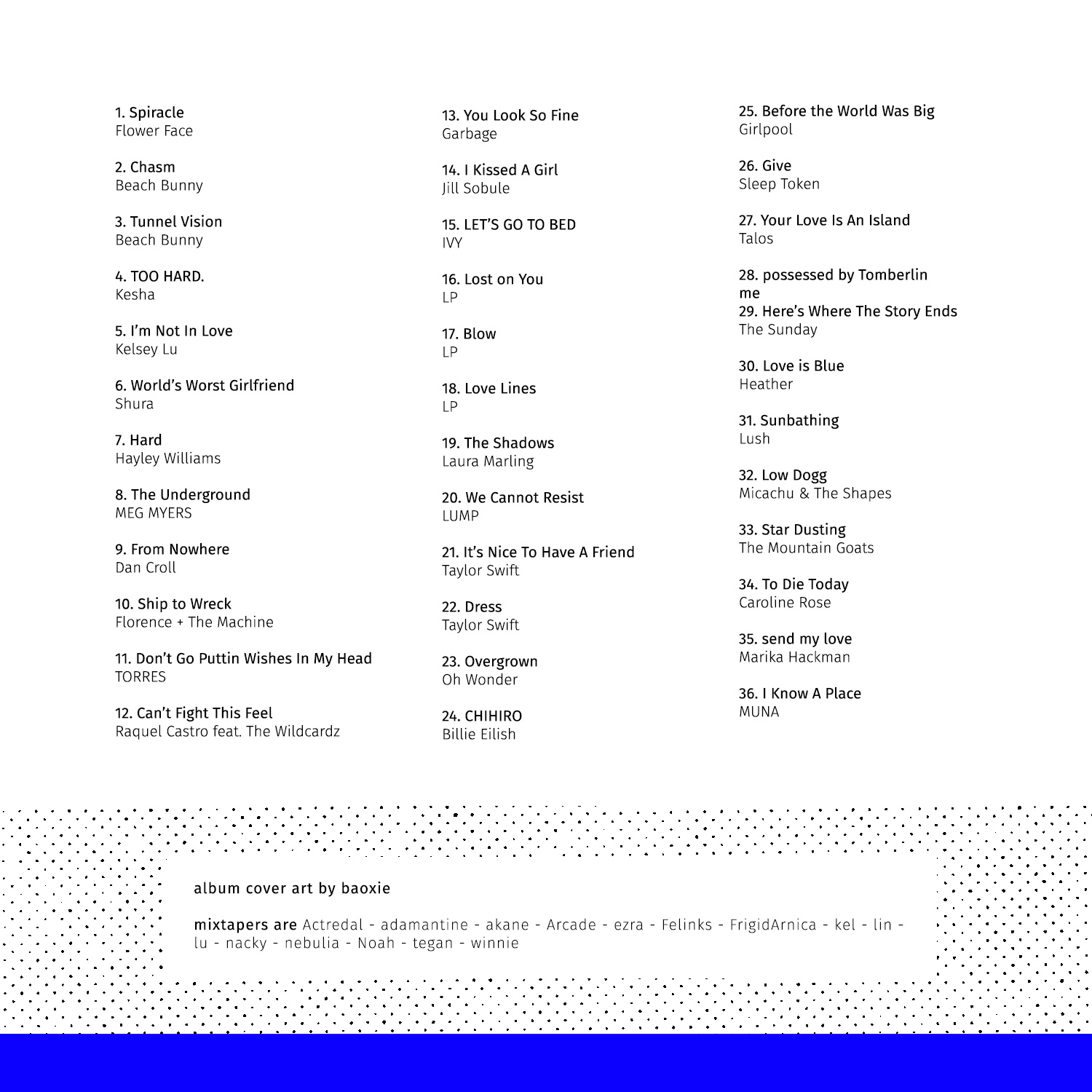 1. Spiracle
Flower Face

2. Chasm
Beach Bunny

3. Tunnel Vision
Beach Bunny

4. TOO HARD.
Kesha

5. I'm Not In Love
Kelsey Lu

6. World's Worst Girlfriend
Shura

7. Hard
Hayley Williams

8. The Underground
MEG MYERS

9. From Nowhere
Dan Croll

10. Ship to Wreck
Florence + The Machine

11. Don't Go Puttin Wishes In My Head
TORRES

12. Can't Fight This Feel
Raquel Castro feat. The Wildcardz

13. You Look So Fine
Garbage

14. I Kissed A Girl
Jill Sobule

15. LET'S GO TO BED
IVY

16. Lost on You
LP

17. Blow
LP

18. Love Lines
LP

19. The Shadows
Laura Marling

20. We Cannot Resist
LUMP

21. It's Nice To Have A Friend
Taylor Swift

22. Dress
Taylor Swift

23. Overgrown
Oh Wonder

24. CHIHIRO
Billie Eilish

25. Before the World Was Big
Girlpool

26. Give
Sleep Token

27. Your Love Is An Island
Talos

28. possessed by Tomberlin
me
29. Here's Where The Story Ends
The Sunday

30. Love is Blue
Heather

31. Sunbathing
Lush

32. Low Dogg
Micachu & The Shapes

33. Star Dusting
The Mountain Goats

34. To Die Today
Caroline Rose

35. send my love
Marika Hackman

36. I Know A Place
MUNA

album cover art by baoxie

mixtapers are Actredal - adamantine - akane - Arcade - ezra - Felinks - FrigidArnica - kel - lin - lu - nacky - nebulia - Noah - tegan - winnie